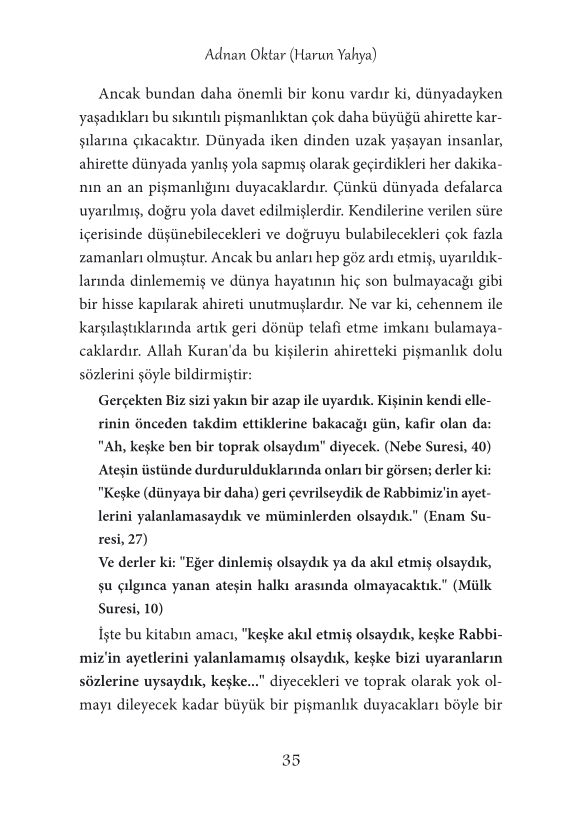 Adnan Oktar (Harun Yahya)

Ancak bundan daha önemli bir konu vardır ki, dünyadayken yaşadıkları bu sıkıntılı pişmanlıktan çok daha büyüğü ahirette karşılarına çıkacaktır. Dünyada iken dinden uzak yaşayan insanlar, ahirette dünyada yanlış yola sapmış olarak geçirdikleri her dakikanın an an pişmanlığını duyacaklardır. Çünkü dünyada defalarca uyarılmış, doğru yola davet edilmişlerdir. Kendilerine verilen süre içerisinde düşünebilecekleri ve doğruyu bulabilecekleri çok fazla zamanları olmuştur. Ancak bu anları hep göz ardı etmiş, uyarıldıklarında dinlememiş ve dünya hayatının hiç son bulmayacağı gibi bir hisse kapılarak ahireti unutmuşlardır. Ne var ki, cehennem ile karşılaştıklarında artık geri dönüp telafi etme imkanı bulamayacaklardır. Allah Kuran'da bu kişilerin ahiretteki pişmanlık dolu sözlerini şöyle bildirmiştir:

Gerçekten Biz sizi yakın bir azap ile uyardık. Kişinin kendi ellerinin önceden takdim ettiklerine bakacağı gün, kafir olan da: "Ah, keşke ben bir toprak olsaydım" diyecek. (Nebe Suresi, 40)

Ateşin üstünde durdurulduklarında onları bir görsen; derler ki: "Keşke (dünyaya bir daha) geri çevrilseydik de Rabbimiz'in ayetlerini yalanlamasaydık ve müminlerden olsaydık." (Enam Suresi, 27)

Ve derler ki: "Eğer dinlemiş olsaydık ya da akıl etmiş olsaydık, şu çılgınca yanan ateşin halkı arasında olmayacaktık." (Mülk Suresi, 10)

İşte bu kitabın amacı, "keşke akıl etmiş olsaydık, keşke Rabbimiz'in ayetlerini yalanlamamış olsaydık, keşke bizi uyaranların sözlerine uysaydık, keşke..." diyecekleri ve toprak olarak yok olmayı dileyecek kadar büyük bir pişmanlık duyacakları böyle bir

35